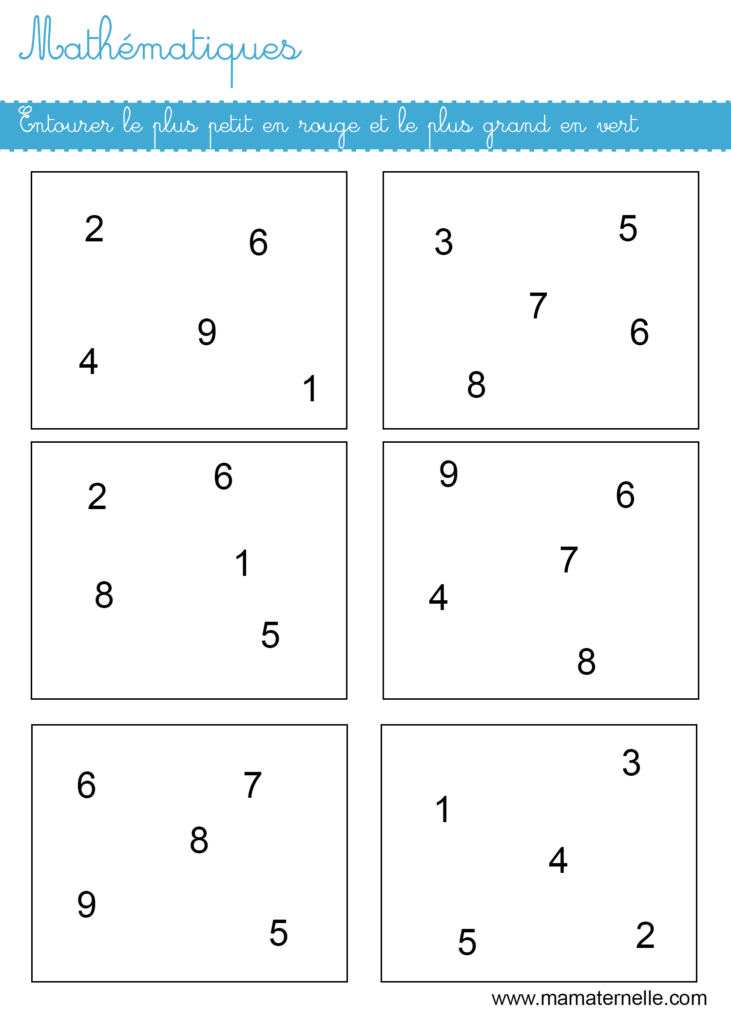 Mathématiques

Entourer le plus petit en rouge et le plus grand en vert

2 6
9
4 1

3 5
7
6
8

2 6
1
8
5

9
6
7
4
8

6 7
8
9
5

3
1
4
5 2

www.mamaternelle.com